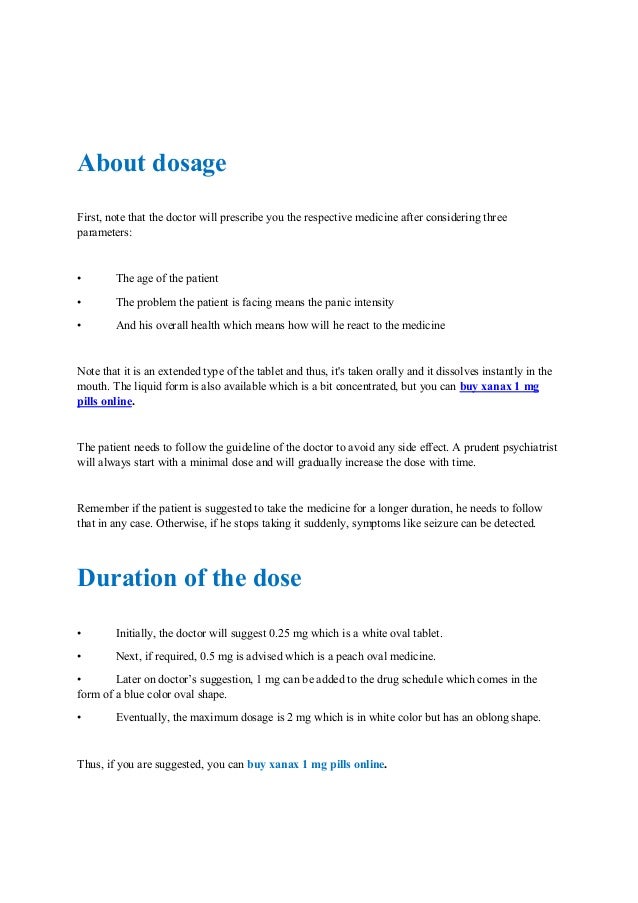 About dosage

First, note that the doctor will prescribe you the respective medicine after considering three parameters:

• The age of the patient
• The problem the patient is facing means the panic intensity
• And his overall health which means how will he react to the medicine

Note that it is an extended type of the tablet and thus, it's taken orally and it dissolves instantly in the mouth. The liquid form is also available which is a bit concentrated, but you can buy xanax 1 mg pills online.

The patient needs to follow the guideline of the doctor to avoid any side effect. A prudent psychiatrist will always start with a minimal dose and will gradually increase the dose with time.

Remember if the patient is suggested to take the medicine for a longer duration, he needs to follow that in any case. Otherwise, if he stops taking it suddenly, symptoms like seizure can be detected.

Duration of the dose

• Initially, the doctor will suggest 0.25 mg which is a white oval tablet.
• Next, if required, 0.5 mg is advised which is a peach oval medicine.
• Later on doctor's suggestion, 1 mg can be added to the drug schedule which comes in the form of a blue color oval shape.
• Eventually, the maximum dosage is 2 mg which is in white color but has an oblong shape.

Thus, if you are suggested, you can buy xanax 1 mg pills online.